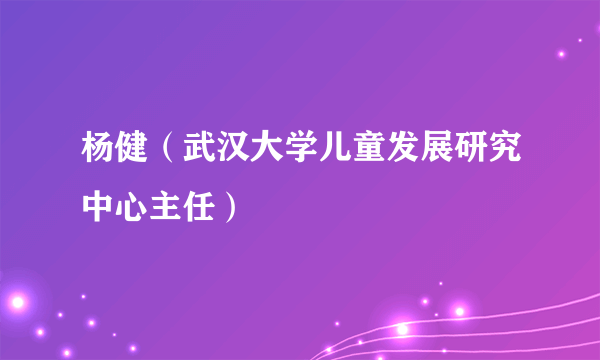 杨健（武汉大学儿童发展研究中心主任）